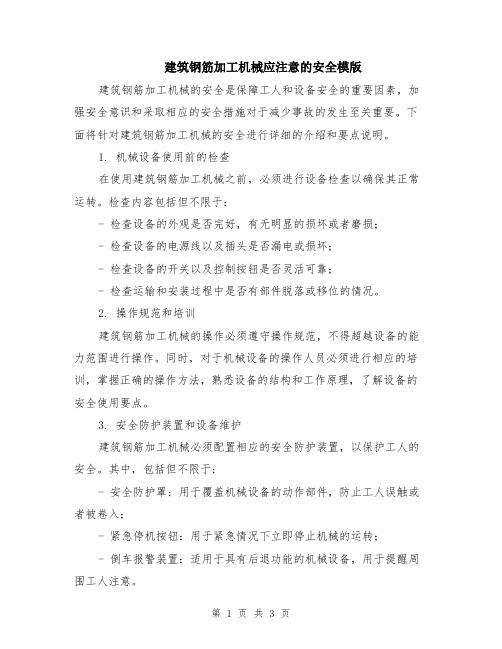 建筑钢筋加工机械应注意的安全模版

建筑钢筋加工机械的安全是保障工人和设备安全的重要因素，加强安全意识和采取相应的安全措施对于减少事故的发生至关重要。下面将针对建筑钢筋加工机械的安全进行详细的介绍和要点说明。

1. 机械设备使用前的检查

在使用建筑钢筋加工机械之前，必须进行设备检查以确保其正常运转。检查内容包括但不限于：

- 检查设备的外观是否完好，有无明显的损坏或者磨损；

- 检查设备的电源线以及插头是否漏电或损坏；

- 检查设备的开关以及控制按钮是否灵活可靠；

- 检查运输和安装过程中是否有部件脱落或移位的情况。

2. 操作规范和培训

建筑钢筋加工机械的操作必须遵守操作规范，不得超越设备的能力范围进行操作。同时，对于机械设备的操作人员必须进行相应的培训，掌握正确的操作方法，熟悉设备的结构和工作原理，了解设备的安全使用要点。

3. 安全防护装置和设备维护

建筑钢筋加工机械必须配置相应的安全防护装置，以保护工人的安全。其中，包括但不限于：

- 安全防护罩：用于覆盖机械设备的动作部件，防止工人误触或者被卷入；

- 紧急停机按钮：用于紧急情况下立即停止机械的运转；

- 倒车报警装置：适用于具有后退功能的机械设备，用于提醒周围工人注意。

第 1 页 共 3 页